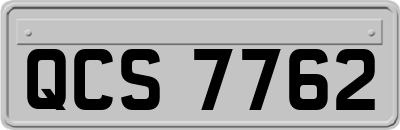 QCS 7762